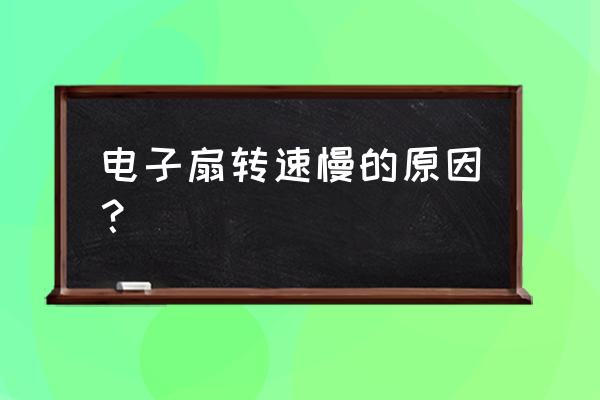 电子扇转速慢的原因？